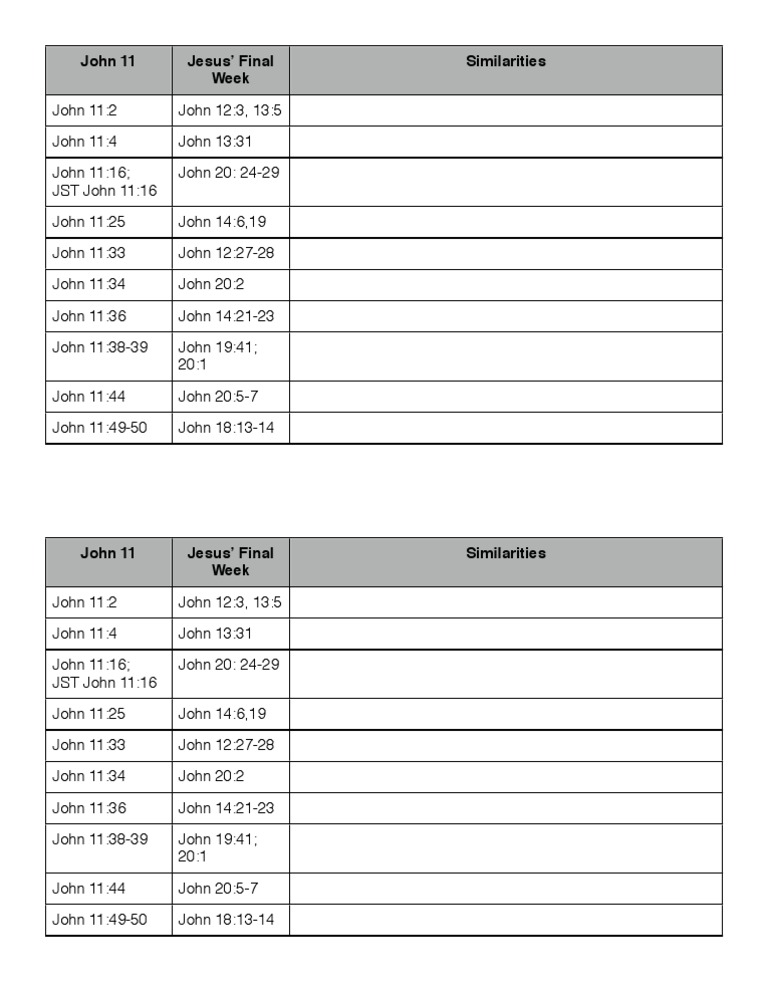 | John 11 | Jesus' Final Week | Similarities |
|---|---|---|
| John 11:2 | John 12:3, 13:5 | |
| John 11:4 | John 13:31 | |
| John 11:16; JST John 11:16 | John 20: 24-29 | |
| John 11:25 | John 14:6,19 | |
| John 11:33 | John 12:27-28 | |
| John 11:34 | John 20:2 | |
| John 11:36 | John 14:21-23 | |
| John 11:38-39 | John 19:41; 20:1 | |
| John 11:44 | John 20:5-7 | |
| John 11:49-50 | John 18:13-14 | |

| John 11 | Jesus' Final Week | Similarities |
|---|---|---|
| John 11:2 | John 12:3, 13:5 | |
| John 11:4 | John 13:31 | |
| John 11:16; JST John 11:16 | John 20: 24-29 | |
| John 11:25 | John 14:6,19 | |
| John 11:33 | John 12:27-28 | |
| John 11:34 | John 20:2 | |
| John 11:36 | John 14:21-23 | |
| John 11:38-39 | John 19:41; 20:1 | |
| John 11:44 | John 20:5-7 | |
| John 11:49-50 | John 18:13-14 | |